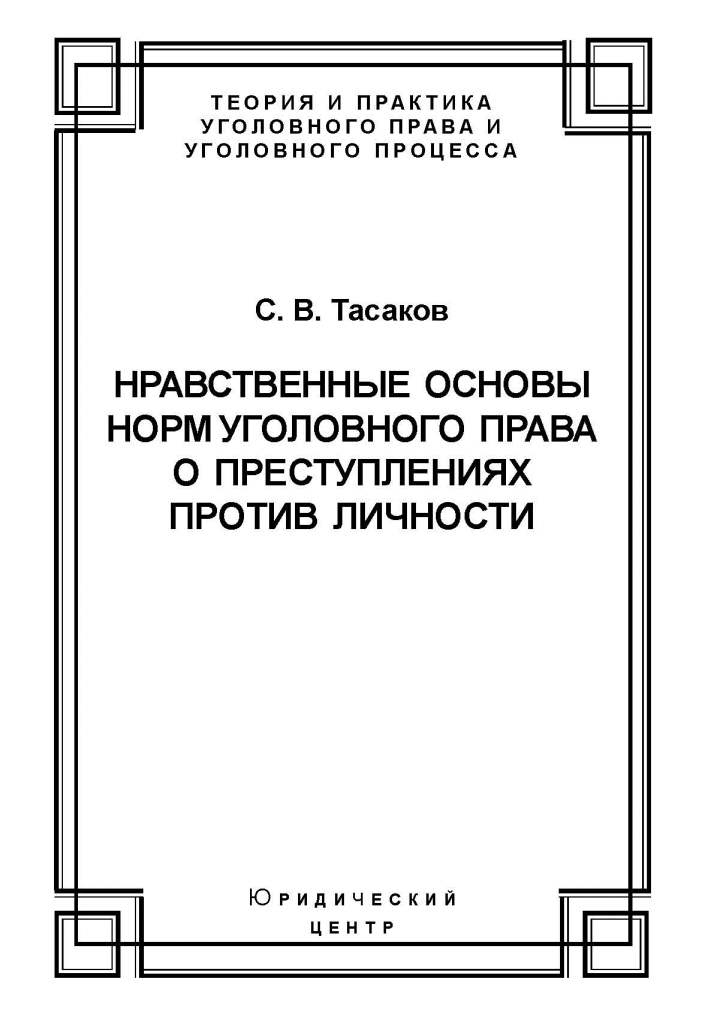 ТЕОРИЯ И ПРАКТИКА
УГОЛОВНОГО ПРАВА И
УГОЛОВНОГО ПРОЦЕССА

С. В. Тасаков

НРАВСТВЕННЫЕ ОСНОВЫ
НОРМ УГОЛОВНОГО ПРАВА
О ПРЕСТУПЛЕНИЯХ
ПРОТИВ ЛИЧНОСТИ

ЮРИДИЧЕСКИЙ
ЦЕНТР